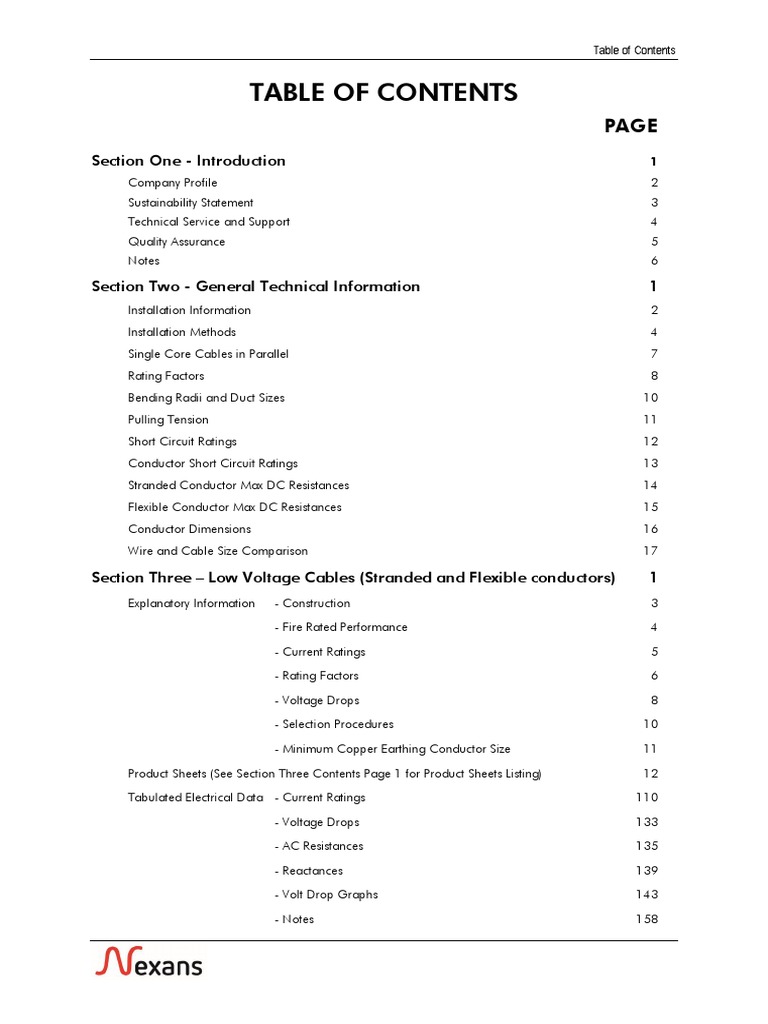 Table of Contents

TABLE OF CONTENTS

PAGE

Section One - Introduction 1

Company Profile 2
Sustainability Statement 3
Technical Service and Support 4
Quality Assurance 5
Notes 6

Section Two - General Technical Information 1

Installation Information 2
Installation Methods 4
Single Core Cables in Parallel 7
Rating Factors 8
Bending Radii and Duct Sizes 10
Pulling Tension 11
Short Circuit Ratings 12
Conductor Short Circuit Ratings 13
Stranded Conductor Max DC Resistances 14
Flexible Conductor Max DC Resistances 15
Conductor Dimensions 16
Wire and Cable Size Comparison 17

Section Three – Low Voltage Cables (Stranded and Flexible conductors) 1

Explanatory Information - Construction 3
- Fire Rated Performance 4
- Current Ratings 5
- Rating Factors 6
- Voltage Drops 8
- Selection Procedures 10
- Minimum Copper Earthing Conductor Size 11

Product Sheets (See Section Three Contents Page 1 for Product Sheets Listing) 12

Tabulated Electrical Data - Current Ratings 110
- Voltage Drops 133
- AC Resistances 135
- Reactances 139
- Volt Drop Graphs 143
- Notes 158

Nexans